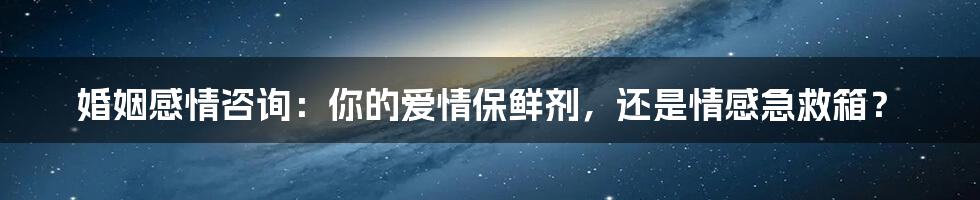 婚姻感情咨询：你的爱情保鲜剂，还是情感急救箱？